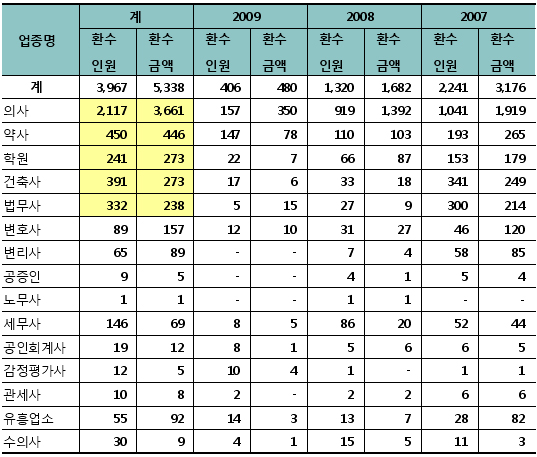 | 업종명 | 계 |  | 2009 |  | 2008 |  | 2007 |  |
|---|---|---|---|---|---|---|---|---|
|  | 환수 인원 | 환수 금액 | 환수 인원 | 환수 금액 | 환수 인원 | 환수 금액 | 환수 인원 | 환수 금액 |
| 계 | 3,967 | 5,338 | 406 | 480 | 1,320 | 1,682 | 2,241 | 3,176 |
| 의사 | 2,117 | 3,661 | 157 | 350 | 919 | 1,392 | 1,041 | 1,919 |
| 약사 | 450 | 446 | 147 | 78 | 110 | 103 | 193 | 265 |
| 학원 | 241 | 273 | 22 | 7 | 66 | 87 | 153 | 179 |
| 건축사 | 391 | 273 | 17 | 6 | 33 | 18 | 341 | 249 |
| 법무사 | 332 | 238 | 5 | 15 | 27 | 9 | 300 | 214 |
| 변호사 | 89 | 157 | 12 | 10 | 31 | 27 | 46 | 120 |
| 변리사 | 65 | 89 | - | - | 7 | 4 | 58 | 85 |
| 공증인 | 9 | 5 | - | - | 4 | 1 | 5 | 4 |
| 노무사 | 1 | 1 | - | - | 1 | 1 | - | - |
| 세무사 | 146 | 69 | 8 | 5 | 86 | 20 | 52 | 44 |
| 공인회계사 | 19 | 12 | 8 | 1 | 5 | 6 | 6 | 5 |
| 감정평가사 | 12 | 5 | 10 | 4 | 1 | - | 1 | 1 |
| 관세사 | 10 | 8 | 2 | - | 2 | 2 | 6 | 6 |
| 유흥업소 | 55 | 92 | 14 | 3 | 13 | 7 | 28 | 82 |
| 수의사 | 30 | 9 | 4 | 1 | 15 | 5 | 11 | 3 |